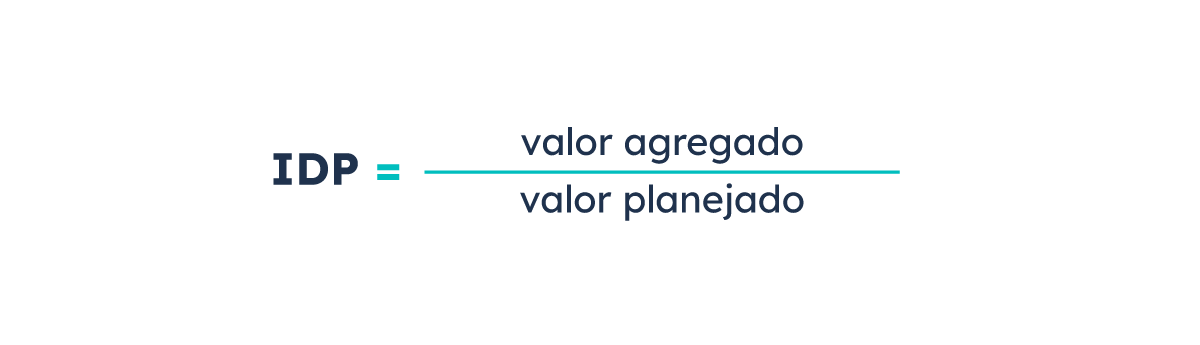 $IDP = \frac{\text{valor agregado}}{\text{valor planejado}}$